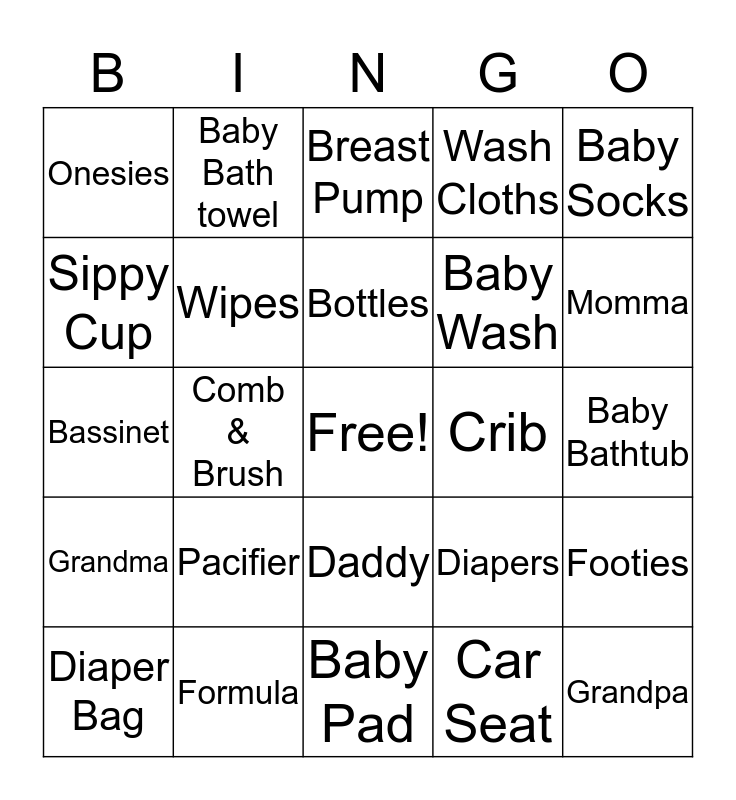 | B | I | N | G | O |
|---|---|---|---|---|
| Onesies | Baby Bath towel | Breast Pump | Wash Cloths | Baby Socks |
| Sippy Cup | Wipes | Bottles | Baby Wash | Momma |
| Bassinet | Comb & Brush | Free! | Crib | Baby Bathtub |
| Grandma | Pacifier | Daddy | Diapers | Footies |
| Diaper Bag | Formula | Baby Pad | Car Seat | Grandpa |